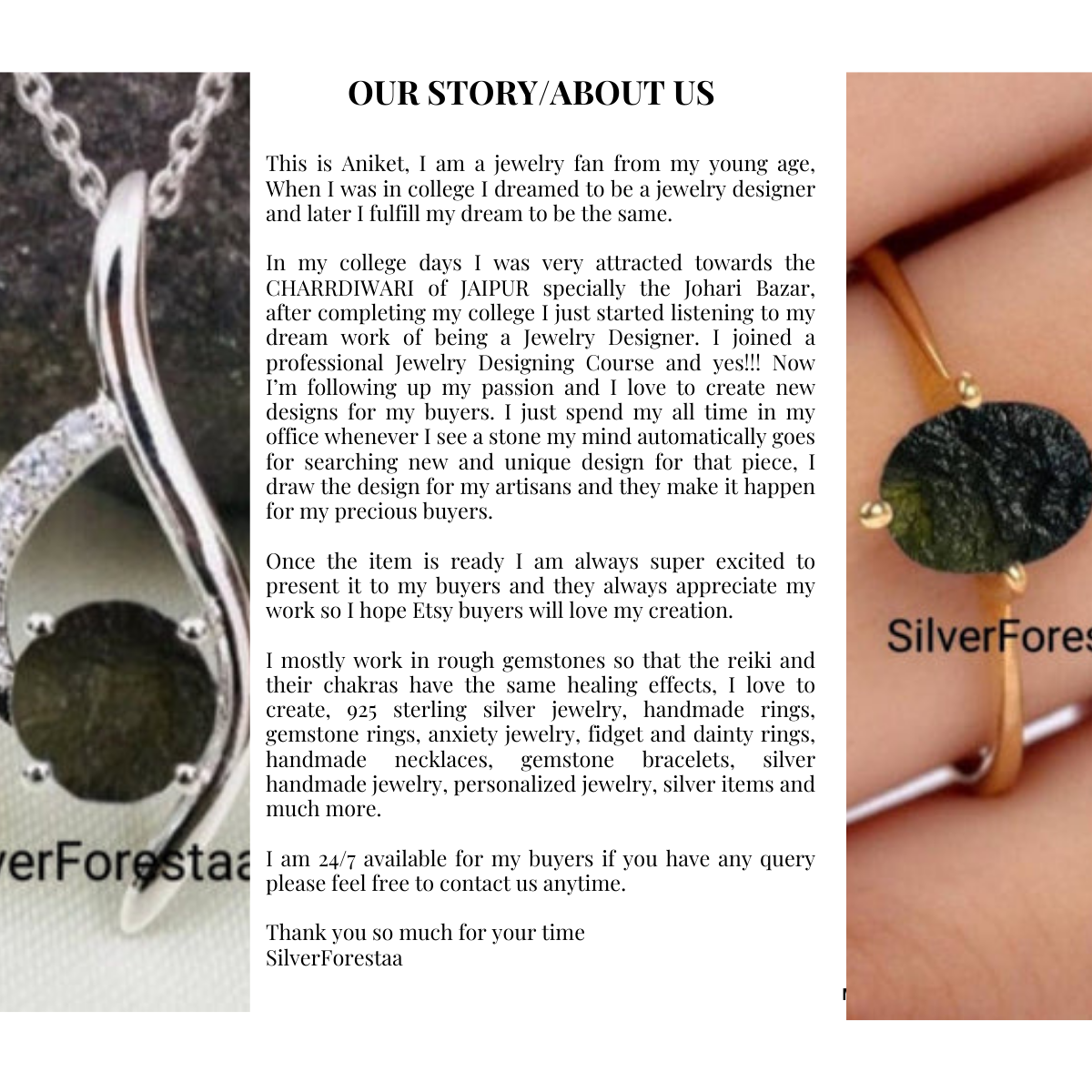 verForestaa

OUR STORY/ABOUT US

This is Aniket, I am a jewelry fan from my young age, When I was in college I dreamed to be a jewelry designer and later I fulfill my dream to be the same.

In my college days I was very attracted towards the CHARRDIWARI of JAIPUR specially the Johari Bazar, after completing my college I just started listening to my dream work of being a Jewelry Designer. I joined a professional Jewelry Designing Course and yes!!! Now I'm following up my passion and I love to create new designs for my buyers. I just spend my all time in my office whenever I see a stone my mind automatically goes for searching new and unique design for that piece, I draw the design for my artisans and they make it happen for my precious buyers.

Once the item is ready I am always super excited to present it to my buyers and they always appreciate my work so I hope Etsy buyers will love my creation.

I mostly work in rough gemstones so that the reiki and their chakras have the same healing effects, I love to create, 925 sterling silver jewelry, handmade rings, gemstone rings, anxiety jewelry, fidget and dainty rings, handmade necklaces, gemstone bracelets, silver handmade jewelry, personalized jewelry, silver items and much more.

I am 24/7 available for my buyers if you have any query please feel free to contact us anytime.

Thank you so much for your time
SilverForestaa

SilverFores